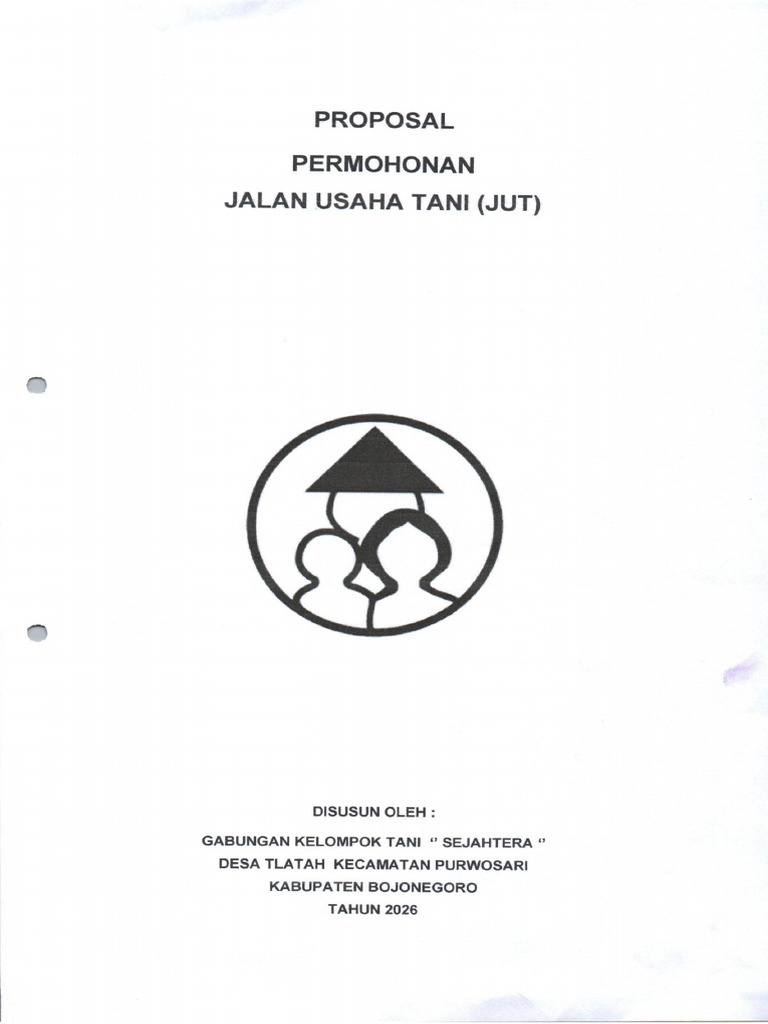 PROPOSAL
PERMOHONAN
JALAN USAHA TANI (JUT)

DISUSUN OLEH :
GABUNGAN KELOMPOK TANI " SEJAHTERA "
DESA TLATAH KECAMATAN PURWOSARI
KABUPATEN BOJONEGORO
TAHUN 2026